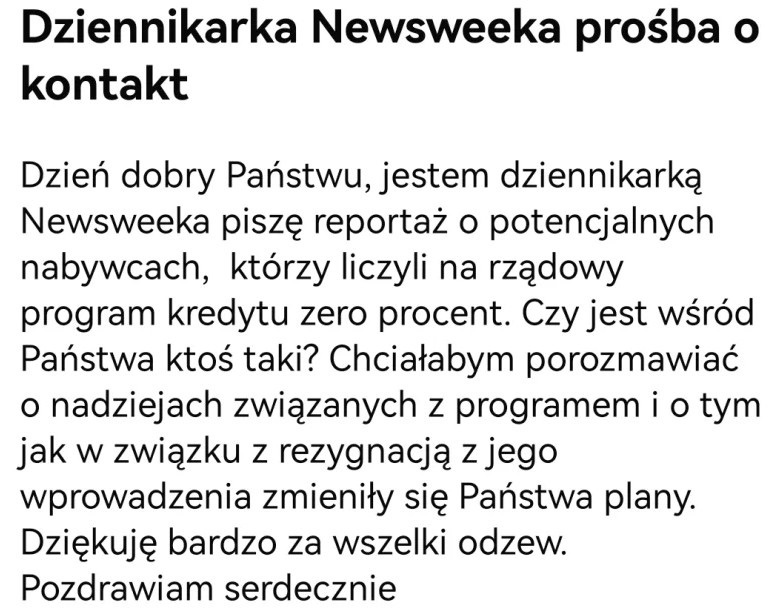 Dziennikarka Newsweeka prośba o kontakt

Dzień dobry Państwu, jestem dziennikarką Newsweeka piszę reportaż o potencjalnych nabywcach,  którzy liczyli na rządowy program kredytu zero procent. Czy jest wśród Państwa ktoś taki? Chciałabym porozmawiać o nadziejach związanych z programem i o tym jak w związku z rezygnacją z jego wprowadzenia zmieniły się Państwa plany. Dziękuję bardzo za wszelki odzew. Pozdrawiam serdecznie